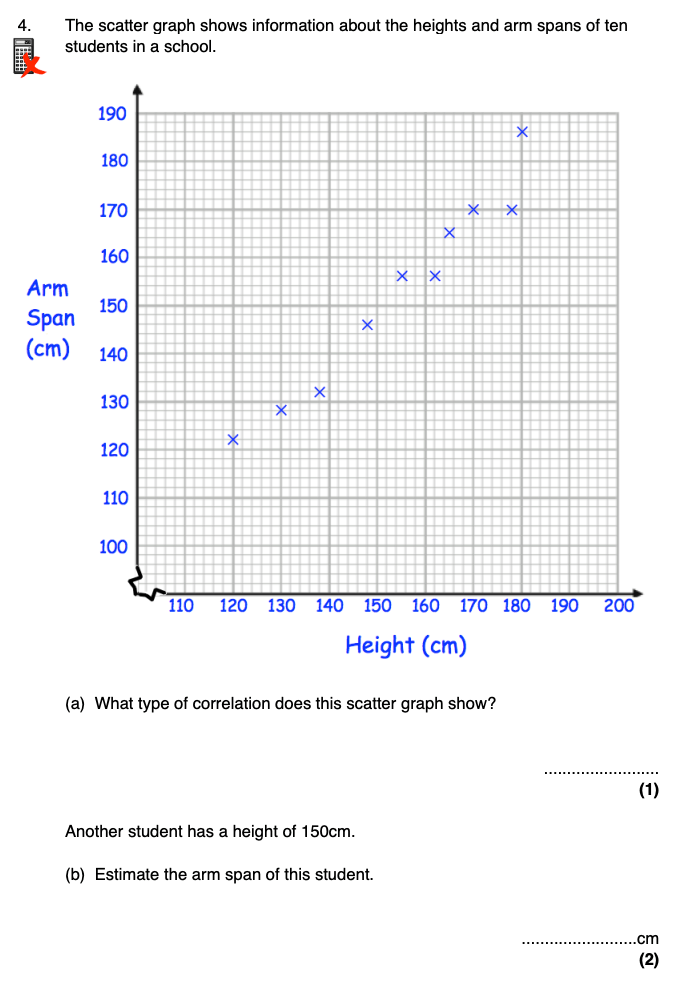 4. The scatter graph shows information about the heights and arm spans of ten students in a school.

190
180
170
160
150
140
130
120
110
100

Arm Span (cm)

110 120 130 140 150 160 170 180 190 200

Height (cm)

(a) What type of correlation does this scatter graph show?

.........................
(1)

Another student has a height of 150cm.

(b) Estimate the arm span of this student.

.........................cm
(2)